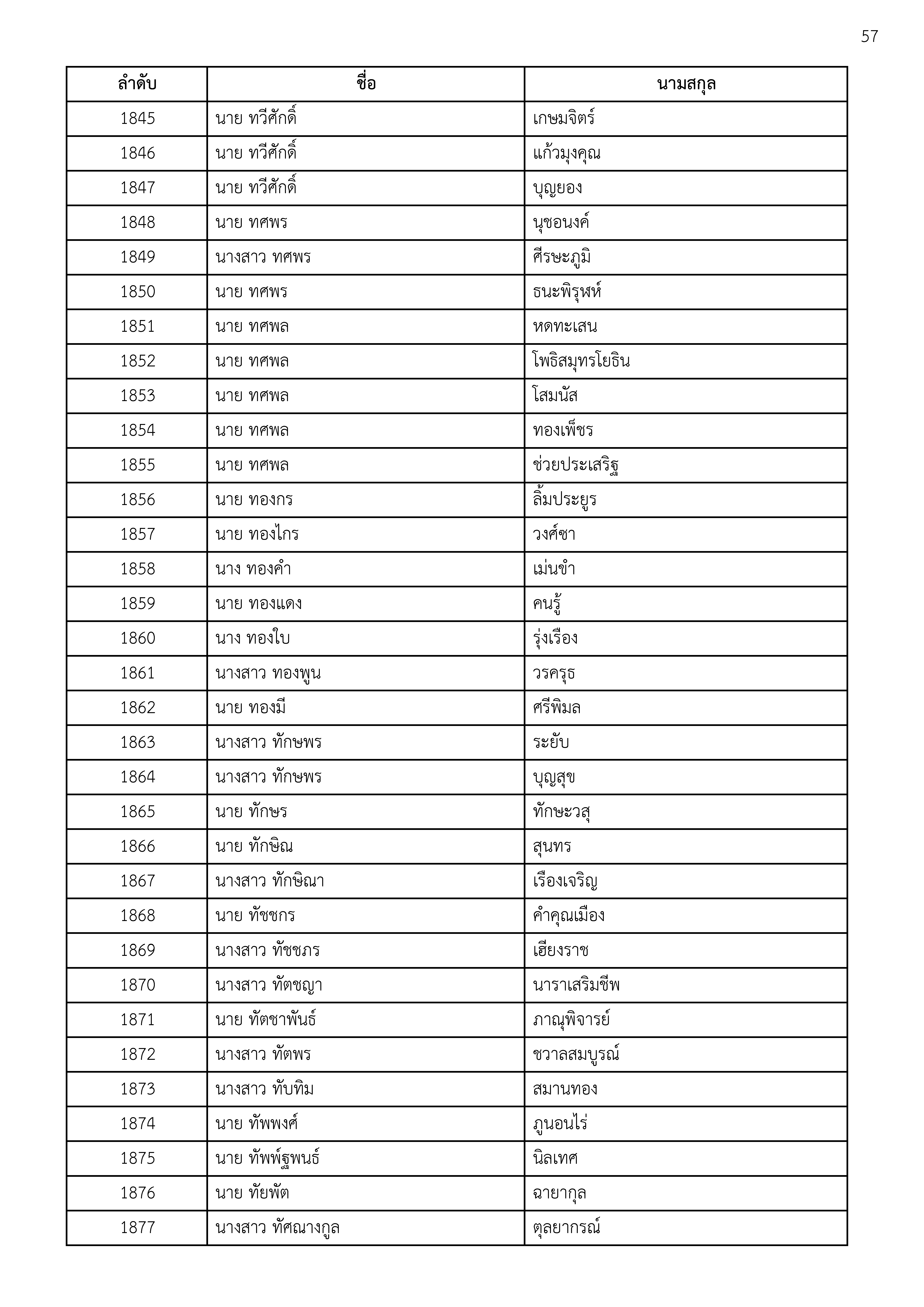 57

| ลำดับ | ชื่อ | นามสกุล |
|---|---|---|
| 1845 | นาย ทวีศักดิ์ | เกษมจิตร์ |
| 1846 | นาย ทวีศักดิ์ | แก้วมุงคุณ |
| 1847 | นาย ทวีศักดิ์ | บุญยอง |
| 1848 | นาย ทศพร | นุชอนงค์ |
| 1849 | นางสาว ทศพร | ศีรษะภูมิ |
| 1850 | นาย ทศพร | ธนะพิรุฬห์ |
| 1851 | นาย ทศพล | หดทะเสน |
| 1852 | นาย ทศพล | โพธิสมุทรโยธิน |
| 1853 | นาย ทศพล | โสมนัส |
| 1854 | นาย ทศพล | ทองเพ็ชร |
| 1855 | นาย ทศพล | ช่วยประเสริฐ |
| 1856 | นาย ทองกร | ลิ้มประยูร |
| 1857 | นาย ทองไกร | วงศ์ซา |
| 1858 | นาง ทองคำ | เม่นขำ |
| 1859 | นาย ทองแดง | คนรู้ |
| 1860 | นาง ทองใบ | รุ่งเรือง |
| 1861 | นางสาว ทองพูน | วรครุธ |
| 1862 | นาย ทองมี | ศรีพิมล |
| 1863 | นางสาว ทักษพร | ระยับ |
| 1864 | นางสาว ทักษพร | บุญสุข |
| 1865 | นาย ทักษร | ทักษะวสุ |
| 1866 | นาย ทักษิณ | สุนทร |
| 1867 | นางสาว ทักษิณา | เรืองเจริญ |
| 1868 | นาย ทัชชกร | คำคุณเมือง |
| 1869 | นางสาว ทัชชภร | เฮียงราช |
| 1870 | นางสาว ทัตชญา | นาราเสริมชีพ |
| 1871 | นาย ทัตชาพันธ์ | ภาณุพิจารย์ |
| 1872 | นางสาว ทัตพร | ชวาลสมบูรณ์ |
| 1873 | นางสาว ทับทิม | สมานทอง |
| 1874 | นาย ทัพพงศ์ | ภูนอนไร่ |
| 1875 | นาย ทัพพ์ฐพนธ์ | นิลเทศ |
| 1876 | นาย ทัยพัต | ฉายากุล |
| 1877 | นางสาว ทัศณางกูล | ตุลยากรณ์ |